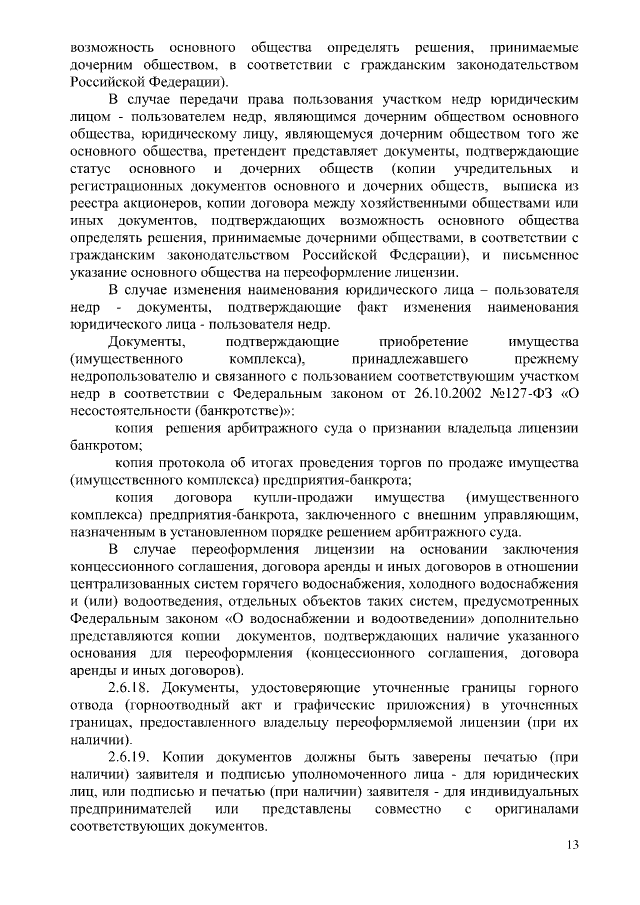 возможность основного общества определять решения, принимаемые дочерним обществом, в соответствии с гражданским законодательством Российской Федерации).

В случае передачи права пользования участком недр юридическим лицом - пользователем недр, являющимся дочерним обществом основного общества, юридическому лицу, являющемуся дочерним обществом того же основного общества, претендент представляет документы, подтверждающие статус основного и дочерних обществ (копии учредительных и регистрационных документов основного и дочерних обществ, выписка из реестра акционеров, копии договора между хозяйственными обществами или иных документов, подтверждающих возможность основного общества определять решения, принимаемые дочерними обществами, в соответствии с гражданским законодательством Российской Федерации), и письменное указание основного общества на переоформление лицензии.

В случае изменения наименования юридического лица – пользователя недр - документы, подтверждающие факт изменения наименования юридического лица - пользователя недр.

Документы, подтверждающие приобретение имущества (имущественного комплекса), принадлежавшего прежнему недропользователю и связанного с пользованием соответствующим участком недр в соответствии с Федеральным законом от 26.10.2002 №127-ФЗ «О несостоятельности (банкротстве)»:

копия решения арбитражного суда о признании владельца лицензии банкротом;

копия протокола об итогах проведения торгов по продаже имущества (имущественного комплекса) предприятия-банкрота;

копия договора купли-продажи имущества (имущественного комплекса) предприятия-банкрота, заключенного с внешним управляющим, назначенным в установленном порядке решением арбитражного суда.

В случае переоформления лицензии на основании заключения концессионного соглашения, договора аренды и иных договоров в отношении централизованных систем горячего водоснабжения, холодного водоснабжения и (или) водоотведения, отдельных объектов таких систем, предусмотренных Федеральным законом «О водоснабжении и водоотведении» дополнительно представляются копии документов, подтверждающих наличие указанного основания для переоформления (концессионного соглашения, договора аренды и иных договоров).

2.6.18. Документы, удостоверяющие уточненные границы горного отвода (горноотводный акт и графические приложения) в уточненных границах, предоставленного владельцу переоформляемой лицензии (при их наличии).

2.6.19. Копии документов должны быть заверены печатью (при наличии) заявителя и подписью уполномоченного лица - для юридических лиц, или подписью и печатью (при наличии) заявителя - для индивидуальных предпринимателей или представлены совместно с оригиналами соответствующих документов.

13